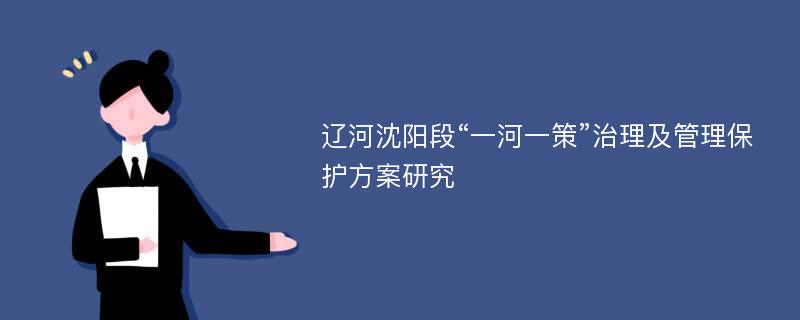 辽河沈阳段“一河一策”治理及管理保护方案研究